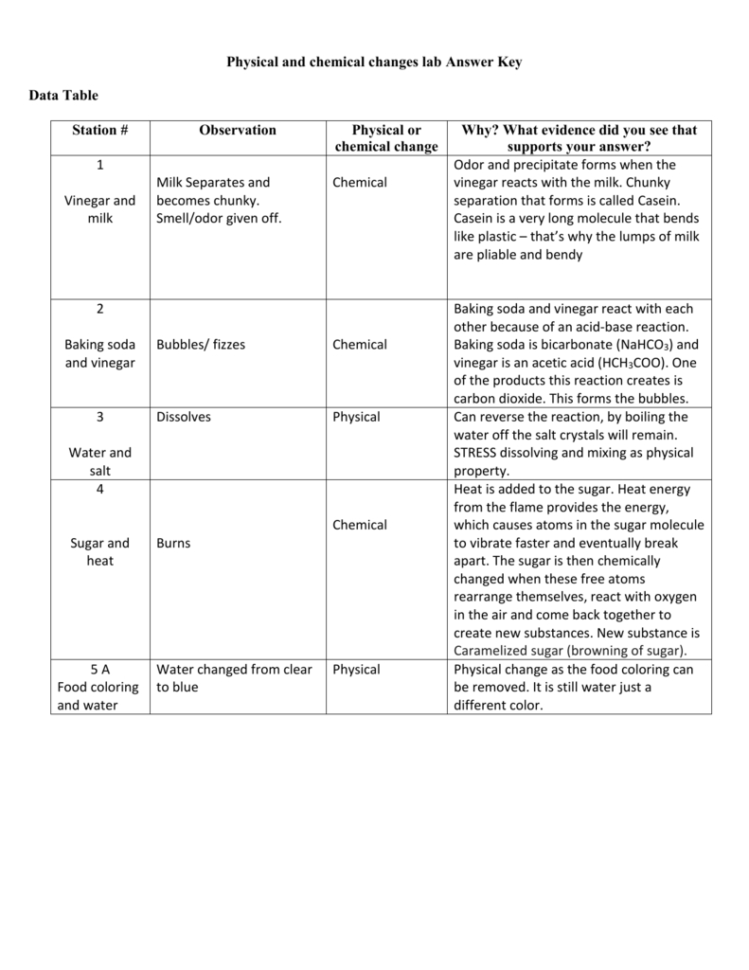 Physical and chemical changes lab Answer Key

Data Table

| Station # | Observation | Physical or chemical change | Why? What evidence did you see that supports your answer? |
|---|---|---|---|
| 1 Vinegar and milk | Milk Separates and becomes chunky. Smell/odor given off. | Chemical | Odor and precipitate forms when the vinegar reacts with the milk. Chunky separation that forms is called Casein. Casein is a very long molecule that bends like plastic – that's why the lumps of milk are pliable and bendy |
| 2 Baking soda and vinegar | Bubbles/ fizzes | Chemical | Baking soda and vinegar react with each other because of an acid-base reaction. Baking soda is bicarbonate ($NaHCO_3$) and vinegar is an acetic acid ($HCH_3COO$). One of the products this reaction creates is carbon dioxide. This forms the bubbles. |
| 3 Water and salt | Dissolves | Physical | Can reverse the reaction, by boiling the water off the salt crystals will remain. STRESS dissolving and mixing as physical property. |
| 4 Sugar and heat | Burns | Chemical | Heat is added to the sugar. Heat energy from the flame provides the energy, which causes atoms in the sugar molecule to vibrate faster and eventually break apart. The sugar is then chemically changed when these free atoms rearrange themselves, react with oxygen in the air and come back together to create new substances. New substance is Caramelized sugar (browning of sugar). |
| 5 A Food coloring and water | Water changed from clear to blue | Physical | Physical change as the food coloring can be removed. It is still water just a different color. |